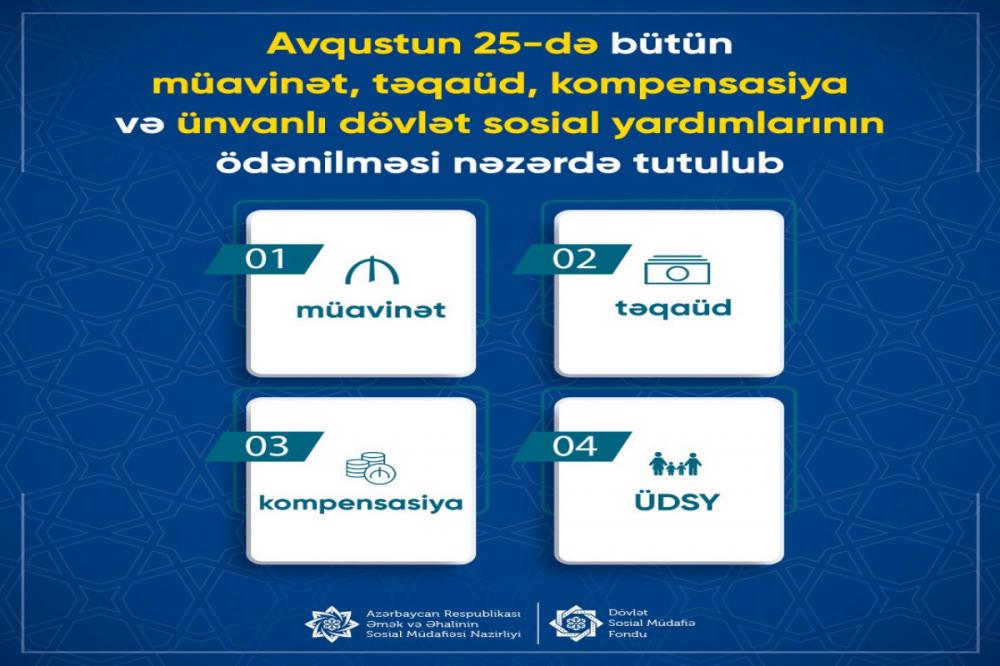 Avqustun 25-də bütün müavinət, təqaüd, kompensasiya və ünvanlı dövlət sosial yardımlarının ödənilməsi nəzərdə tutulub

01
müavinət

02
təqaüd

03
kompensasiya

04
ÜDSY

Azərbaycan Respublikası Əmək və Əhalinin Sosial Müdafiəsi Nazirliyi

Dövlət Sosial Müdafiə Fondu